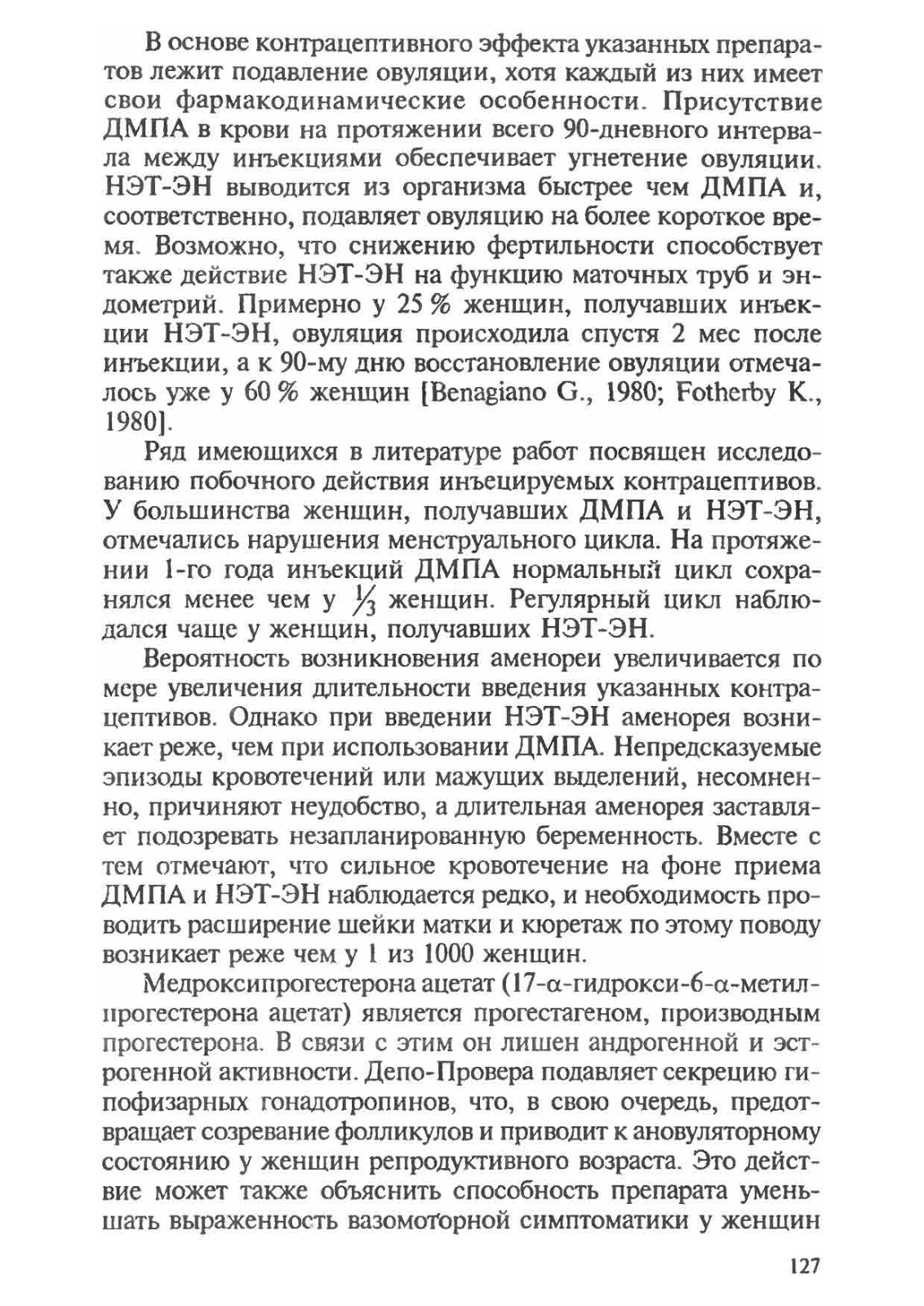 В основе контрацептивного эффекта указанных препаратов лежит подавление овуляции, хотя каждый из них имеет свои фармакодинамические особенности. Присутствие ДМПА в крови на протяжении всего 90-дневного интервала между инъекциями обеспечивает угнетение овуляции. НЭТ-ЭН выводится из организма быстрее чем ДМПА и, соответственно, подавляет овуляцию на более короткое время. Возможно, что снижению фертильности способствует также действие НЭТ-ЭН на функцию маточных труб и эндометрий. Примерно у 25 % женщин, получавших инъекции НЭТ-ЭН, овуляция происходила спустя 2 мес после инъекции, а к 90-му дню восстановление овуляции отмечалось уже у 60 % женщин [Benagiano G., 1980; Fotherby K., 1980].

Ряд имеющихся в литературе работ посвящен исследованию побочного действия инъецируемых контрацептивов. У большинства женщин, получавших ДМПА и НЭТ-ЭН, отмечались нарушения менструального цикла. На протяжении 1-го года инъекций ДМПА нормальный цикл сохранялся менее чем у $\frac{1}{3}$ женщин. Регулярный цикл наблюдался чаще у женщин, получавших НЭТ-ЭН.

Вероятность возникновения аменореи увеличивается по мере увеличения длительности введения указанных контрацептивов. Однако при введении НЭТ-ЭН аменорея возникает реже, чем при использовании ДМПА. Непредсказуемые эпизоды кровотечений или мажущих выделений, несомненно, причиняют неудобство, а длительная аменорея заставляет подозревать незапланированную беременность. Вместе с тем отмечают, что сильное кровотечение на фоне приема ДМПА и НЭТ-ЭН наблюдается редко, и необходимость проводить расширение шейки матки и кюретаж по этому поводу возникает реже чем у 1 из 1000 женщин.

Медроксипрогестерона ацетат (17-α-гидрокси-6-α-метилпрогестерона ацетат) является прогестагеном, производным прогестерона. В связи с этим он лишен андрогенной и эстрогенной активности. Депо-Провера подавляет секрецию гипофизарных гонадотропинов, что, в свою очередь, предотвращает созревание фолликулов и приводит к ановуляторному состоянию у женщин репродуктивного возраста. Это действие может также объяснить способность препарата уменьшать выраженность вазомоторной симптоматики у женщин

127